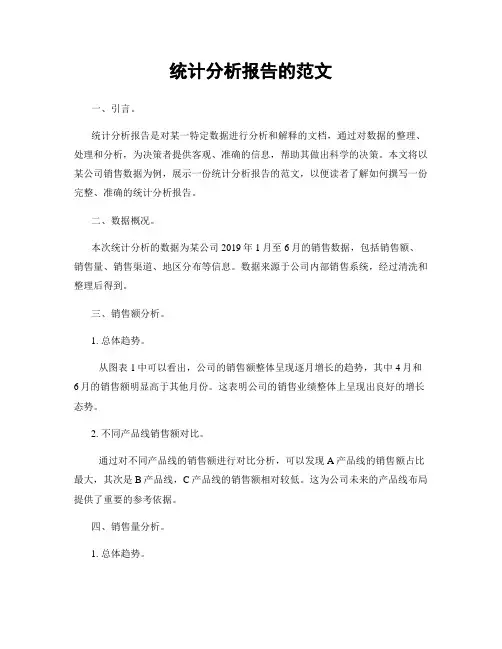 统计分析报告的范文

一、引言。

统计分析报告是对某一特定数据进行分析和解释的文档，通过对数据的整理、处理和分析，为决策者提供客观、准确的信息，帮助其做出科学的决策。本文将以某公司销售数据为例，展示一份统计分析报告的范文，以便读者了解如何撰写一份完整、准确的统计分析报告。

二、数据概况。

本次统计分析的数据为某公司 2019 年 1 月至 6 月的销售数据，包括销售额、销售量、销售渠道、地区分布等信息。数据来源于公司内部销售系统，经过清洗和整理后得到。

三、销售额分析。

1. 总体趋势。

从图表 1 中可以看出，公司的销售额整体呈现逐月增长的趋势，其中 4 月和 6 月的销售额明显高于其他月份。这表明公司的销售业绩整体上呈现出良好的增长态势。

2. 不同产品线销售额对比。

通过对不同产品线的销售额进行对比分析，可以发现 A 产品线的销售额占比最大，其次是 B 产品线，C 产品线的销售额相对较低。这为公司未来的产品线布局提供了重要的参考依据。

四、销售量分析。

1. 总体趋势。